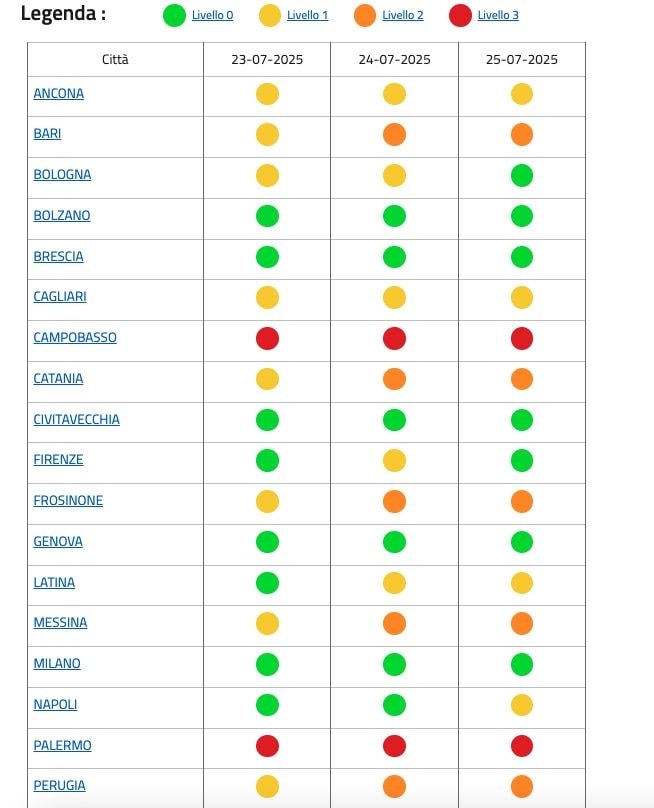 Legenda : Livello 0 Livello 1 Livello 2 Livello 3

| Città | 23-07-2025 | 24-07-2025 | 25-07-2025 |
|---|---|---|---|
| ANCONA | | | |
| BARI | | | |
| BOLOGNA | | | |
| BOLZANO | | | |
| BRESCIA | | | |
| CAGLIARI | | | |
| CAMPOBASSO | | | |
| CATANIA | | | |
| CIVITAVECCHIA | | | |
| FIRENZE | | | |
| FROSINONE | | | |
| GENOVA | | | |
| LATINA | | | |
| MESSINA | | | |
| MILANO | | | |
| NAPOLI | | | |
| PALERMO | | | |
| PERUGIA | | | |